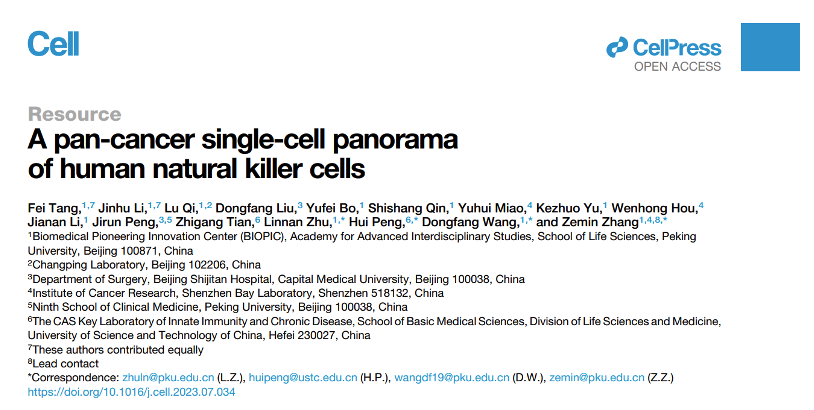 Cell

CellPress
OPEN ACCESS

Resource
A pan-cancer single-cell panorama of human natural killer cells

Fei Tang,$^{1,7}$ Jinhu Li,$^{1,7}$ Lu Qi,$^{1,2}$ Dongfang Liu,$^{3}$ Yufei Bo,$^{1}$ Shishang Qin,$^{1}$ Yuhui Miao,$^{4}$ Kezhuo Yu,$^{1}$ Wenhong Hou,$^{4}$ Jianan Li,$^{1}$ Jirun Peng,$^{3,5}$ Zhigang Tian,$^{6}$ Linnan Zhu,$^{1,*}$ Hui Peng,$^{6,*}$ Dongfang Wang,$^{1,*}$ and Zemin Zhang$^{1,4,8,*}$
$^{1}$Biomedical Pioneering Innovation Center (BIOPIC), Academy for Advanced Interdisciplinary Studies, School of Life Sciences, Peking University, Beijing 100871, China
$^{2}$Changping Laboratory, Beijing 102206, China
$^{3}$Department of Surgery, Beijing Shijitan Hospital, Capital Medical University, Beijing 100038, China
$^{4}$Institute of Cancer Research, Shenzhen Bay Laboratory, Shenzhen 518132, China
$^{5}$Ninth School of Clinical Medicine, Peking University, Beijing 100038, China
$^{6}$The CAS Key Laboratory of Innate Immunity and Chronic Disease, School of Basic Medical Sciences, Division of Life Sciences and Medicine, University of Science and Technology of China, Hefei 230027, China
$^{7}$These authors contributed equally
$^{8}$Lead contact
*Correspondence: zhuln@pku.edu.cn (L.Z.), huipeng@ustc.edu.cn (H.P.), wangdf19@pku.edu.cn (D.W.), zemin@pku.edu.cn (Z.Z.)
https://doi.org/10.1016/j.cell.2023.07.034